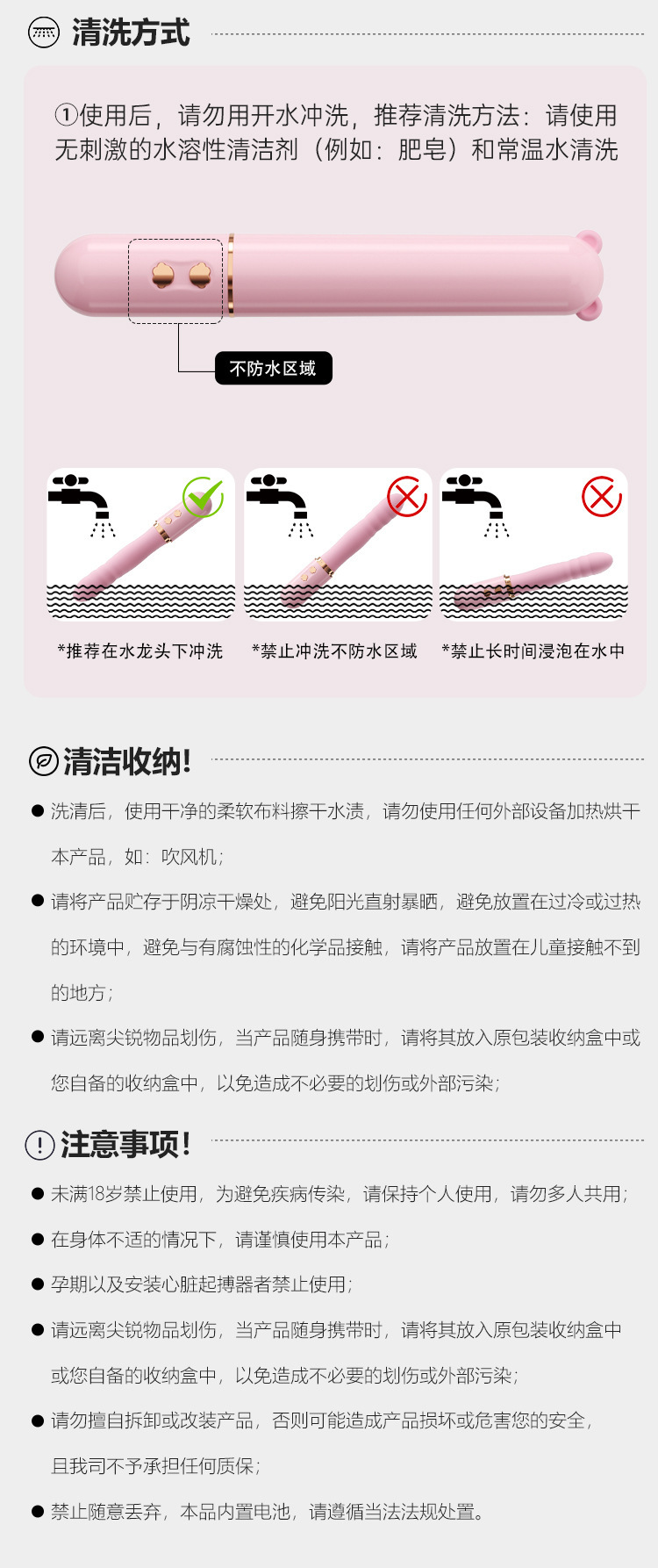 清洗方式

①使用后，请勿用开水冲洗，推荐清洗方法：请使用无刺激的水溶性清洁剂（例如：肥皂）和常温水清洗

不防水区域

*推荐在水龙头下冲洗

*禁止冲洗不防水区域

*禁止长时间浸泡在水中

清洁收纳！

● 洗清后，使用干净的柔软布料擦干水渍，请勿使用任何外部设备加热烘干本产品，如：吹风机；

● 请将产品贮存于阴凉干燥处，避免阳光直射暴晒，避免放置在过冷或过热的环境中，避免与有腐蚀性的化学品接触，请将产品放置在儿童接触不到的地方；

● 请远离尖锐物品划伤，当产品随身携带时，请将其放入原包装收纳盒中或您自备的收纳盒中，以免造成不必要的划伤或外部污染；

注意事项！

● 未满18岁禁止使用，为避免疾病传染，请保持个人使用，请勿多人共用；

● 在身体不适的情况下，请谨慎使用本产品；

● 孕期以及安装心脏起搏器者禁止使用；

● 请远离尖锐物品划伤，当产品随身携带时，请将其放入原包装收纳盒中或您自备的收纳盒中，以免造成不必要的划伤或外部污染；

● 请勿擅自拆卸或改装产品，否则可能造成产品损坏或危害您的安全，且我司不予承担任何质保；

● 禁止随意丢弃，本品内置电池，请遵循当法法规处置。